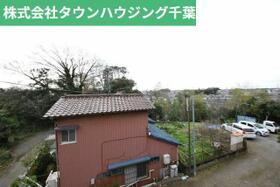 株式会社タウンハウジング千葉